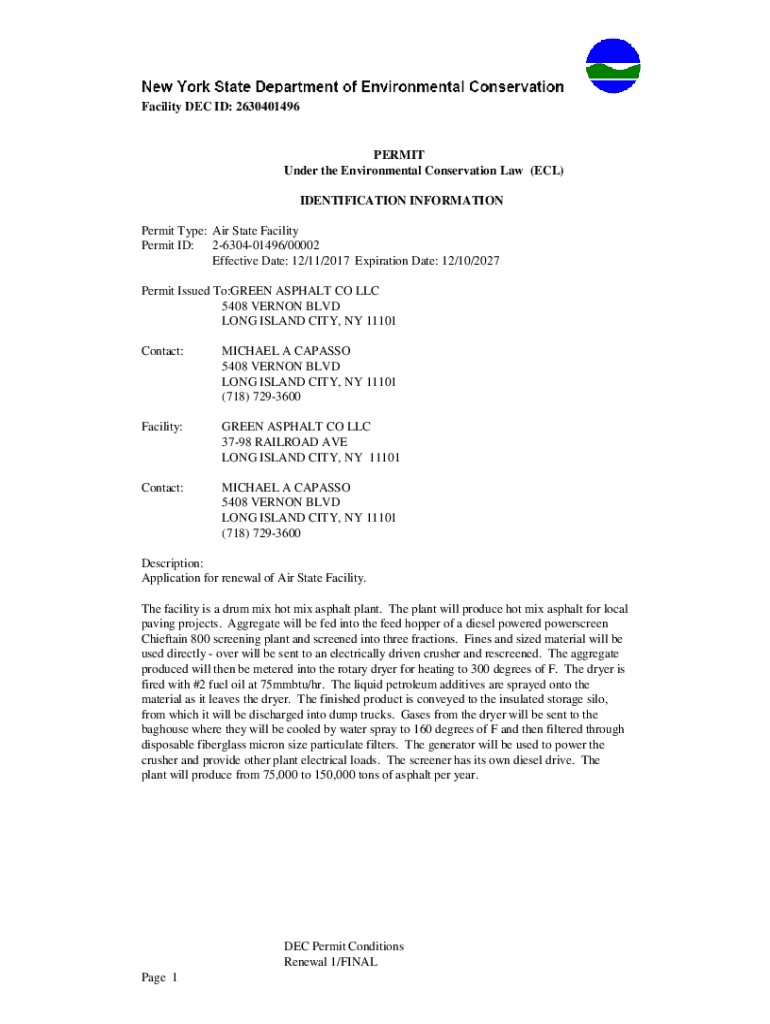 New York State Department of Environmental Conservation
Facility DEC ID: 2630401496

PERMIT
Under the Environmental Conservation Law (ECL)

IDENTIFICATION INFORMATION

Permit Type: Air State Facility
Permit ID: 2-6304-01496/00002
Effective Date: 12/11/2017 Expiration Date: 12/10/2027

Permit Issued To:GREEN ASPHALT CO LLC
5408 VERNON BLVD
LONG ISLAND CITY, NY 11101

Contact: MICHAEL A CAPASSO
5408 VERNON BLVD
LONG ISLAND CITY, NY 11101
(718) 729-3600

Facility: GREEN ASPHALT CO LLC
37-98 RAILROAD AVE
LONG ISLAND CITY, NY 11101

Contact: MICHAEL A CAPASSO
5408 VERNON BLVD
LONG ISLAND CITY, NY 11101
(718) 729-3600

Description:
Application for renewal of Air State Facility.

The facility is a drum mix hot mix asphalt plant. The plant will produce hot mix asphalt for local paving projects. Aggregate will be fed into the feed hopper of a diesel powered powerscreen Chieftain 800 screening plant and screened into three fractions. Fines and sized material will be used directly - over will be sent to an electrically driven crusher and rescreened. The aggregate produced will then be metered into the rotary dryer for heating to 300 degrees of F. The dryer is fired with #2 fuel oil at 75mmbtu/hr. The liquid petroleum additives are sprayed onto the material as it leaves the dryer. The finished product is conveyed to the insulated storage silo, from which it will be discharged into dump trucks. Gases from the dryer will be sent to the baghouse where they will be cooled by water spray to 160 degrees of F and then filtered through disposable fiberglass micron size particulate filters. The generator will be used to power the crusher and provide other plant electrical loads. The screener has its own diesel drive. The plant will produce from 75,000 to 150,000 tons of asphalt per year.

DEC Permit Conditions
Renewal 1/FINAL

Page 1